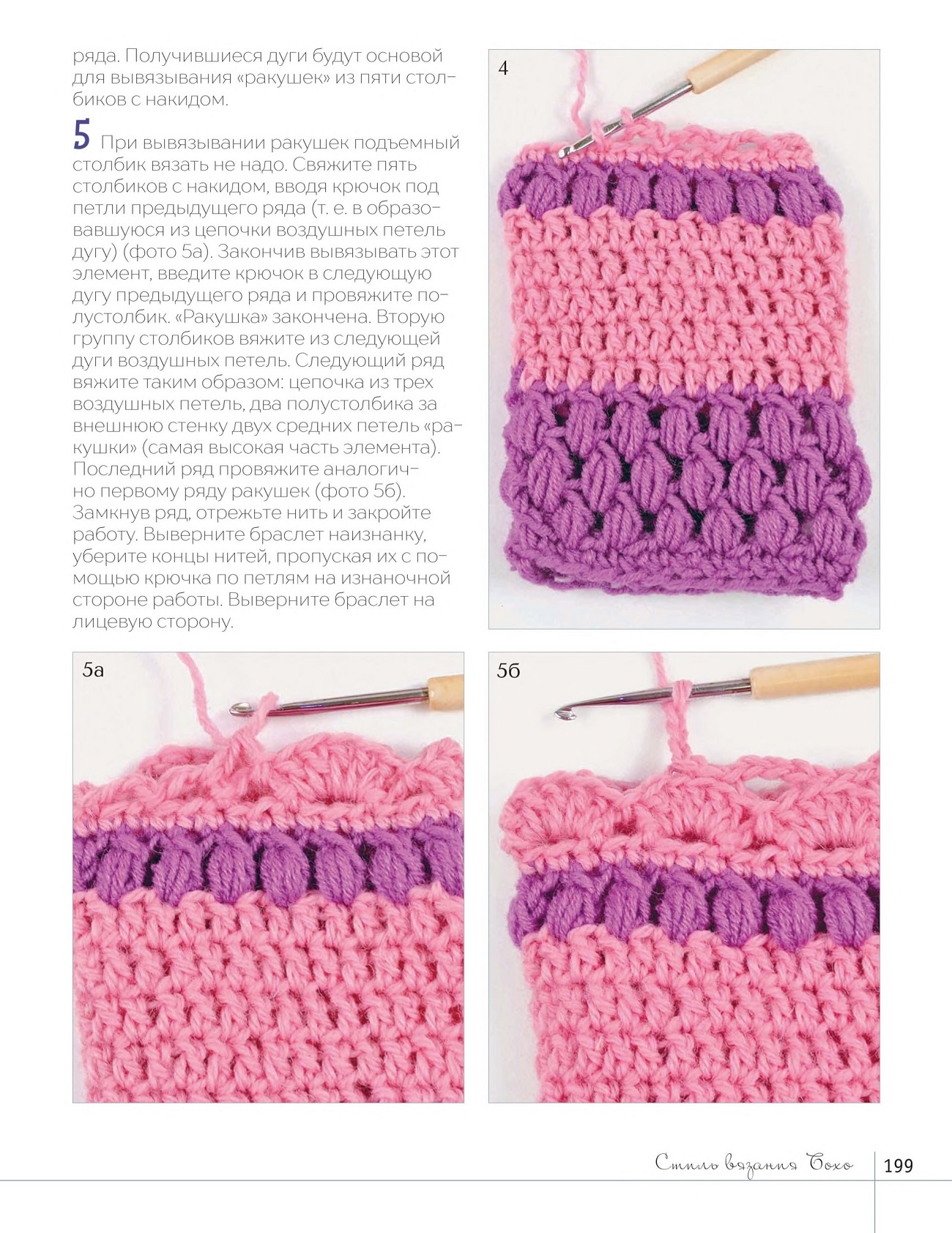 ряда. Получившиеся дуги будут основой для вывязывания «ракушек» из пяти столбиков с накидом.

5 При вывязывании ракушек подъемный столбик вязать не надо. Свяжите пять столбиков с накидом, вводя крючок под петли предыдущего ряда (т. е. в образовавшуюся из цепочки воздушных петель дугу) (фото 5а). Закончив вывязывать этот элемент, введите крючок в следующую дугу предыдущего ряда и провяжите полустолбик. «Ракушка» закончена. Вторую группу столбиков вяжите из следующей дуги воздушных петель. Следующий ряд вяжите таким образом: цепочка из трех воздушных петель, два полустолбика за внешнюю стенку двух средних петель «ракушки» (самая высокая часть элемента). Последний ряд провяжите аналогично первому ряду ракушек (фото 5б). Замкнув ряд, отрежьте нить и закройте работу. Выверните браслет наизнанку, уберите концы нитей, пропуская их с помощью крючка по петлям на изнаночной стороне работы. Выверните браслет на лицевую сторону.

4

5а

5б

Стиль вязания Бохо 199